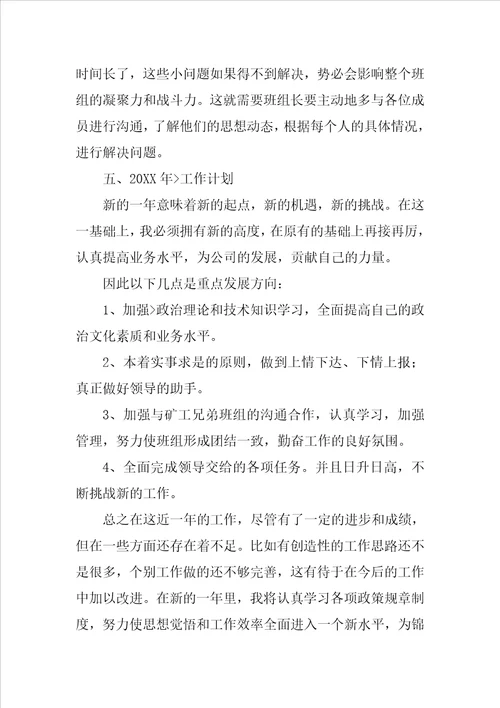 时间长了，这些小问题如果得不到解决，势必会影响整个班组的凝聚力和战斗力。这就需要班组长要主动地多与各位成员进行沟通，了解他们的思想动态，根据每个人的具体情况，进行解决问题。

五、20XX 年>工作计划

新的一年意味着新的起点，新的机遇，新的挑战。在这一基础上，我必须拥有新的高度，在原有的基础上再接再厉，认真提高业务水平，为公司的发展，贡献自己的力量。

因此以下几点是重点发展方向：

1、加强>政治理论和技术知识学习，全面提高自己的政治文化素质和业务水平。

2、本着实事求是的原则，做到上情下达、下情上报；真正做好领导的助手。

3、加强与矿工兄弟班组的沟通合作，认真学习，加强管理，努力使班组形成团结一致，勤奋工作的良好氛围。

4、全面完成领导交给的各项任务。并且日升日高，不断挑战新的工作。

总之在这近一年的工作，尽管有了一定的进步和成绩，但在一些方面还存在着不足。比如有创造性的工作思路还不是很多，个别工作做的还不够完善，这有待于在今后的工作中加以改进。在新的一年里，我将认真学习各项政策规章制度，努力使思想觉悟和工作效率全面进入一个新水平，为锦